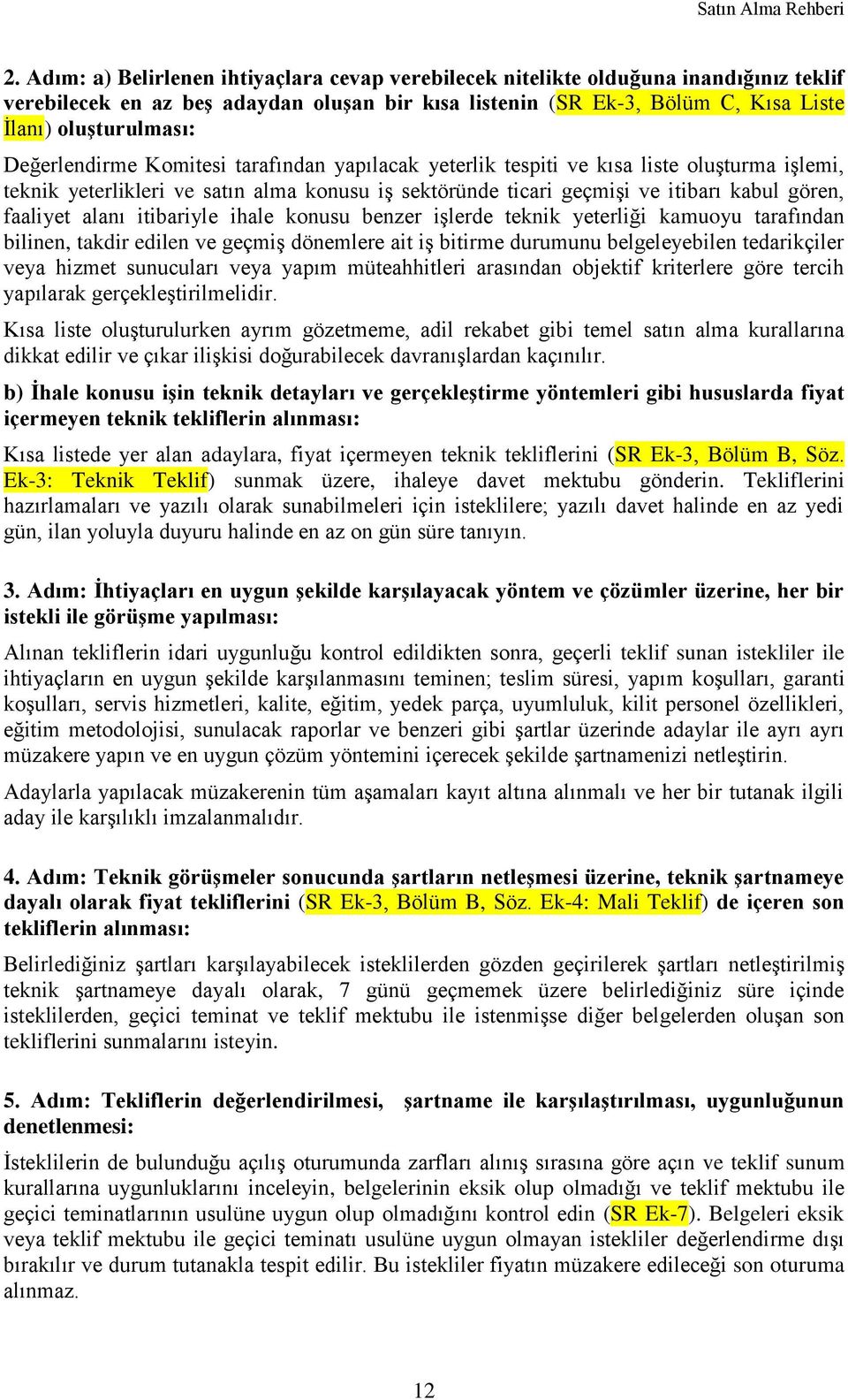 Satın Alma Rehberi

2. Adım: a) Belirlenen ihtiyaçlara cevap verebilecek nitelikte olduğuna inandığınız teklif verebilecek en az beş adaydan oluşan bir kısa listenin (SR Ek-3, Bölüm C, Kısa Liste İlanı) oluşturulması:

Değerlendirme Komitesi tarafından yapılacak yeterlik tespiti ve kısa liste oluşturma işlemi, teknik yeterlikleri ve satın alma konusu iş sektöründe ticari geçmişi ve itibarı kabul gören, faaliyet alanı itibariyle ihale konusu benzer işlerde teknik yeterliği kamuoyu tarafından bilinen, takdir edilen ve geçmiş dönemlere ait iş bitirme durumunu belgeleyebilen tedarikçiler veya hizmet sunucuları veya yapım müteahhitleri arasından objektif kriterlere göre tercih yapılarak gerçekleştirilmelidir.

Kısa liste oluşturulurken ayrım gözetmeme, adil rekabet gibi temel satın alma kurallarına dikkat edilir ve çıkar ilişkisi doğurabilecek davranışlardan kaçınılır.

b) İhale konusu işin teknik detayları ve gerçekleştirme yöntemleri gibi hususlarda fiyat içermeyen teknik tekliflerin alınması:

Kısa listede yer alan adaylara, fiyat içermeyen teknik tekliflerini (SR Ek-3, Bölüm B, Söz. Ek-3: Teknik Teklif) sunmak üzere, ihaleye davet mektubu gönderin. Tekliflerini hazırlamaları ve yazılı olarak sunabilmeleri için isteklilere; yazılı davet halinde en az yedi gün, ilan yoluyla duyuru halinde en az on gün süre tanıyın.

3. Adım: İhtiyaçları en uygun şekilde karşılayacak yöntem ve çözümler üzerine, her bir istekli ile görüşme yapılması:

Alınan tekliflerin idari uygunluğu kontrol edildikten sonra, geçerli teklif sunan istekliler ile ihtiyaçların en uygun şekilde karşılanmasını teminen; teslim süresi, yapım koşulları, garanti koşulları, servis hizmetleri, kalite, eğitim, yedek parça, uyumluluk, kilit personel özellikleri, eğitim metodolojisi, sunulacak raporlar ve benzeri gibi şartlar üzerinde adaylar ile ayrı ayrı müzakere yapın ve en uygun çözüm yöntemini içerecek şekilde şartnamenizi netleştirin.

Adaylarla yapılacak müzakerenin tüm aşamaları kayıt altına alınmalı ve her bir tutanak ilgili aday ile karşılıklı imzalanmalıdır.

4. Adım: Teknik görüşmeler sonucunda şartların netleşmesi üzerine, teknik şartnameye dayalı olarak fiyat tekliflerini (SR Ek-3, Bölüm B, Söz. Ek-4: Mali Teklif) de içeren son tekliflerin alınması:

Belirlediğiniz şartları karşılayabilecek isteklilerden gözden geçirilerek şartları netleştirilmiş teknik şartnameye dayalı olarak, 7 günü geçmemek üzere belirlediğiniz süre içinde isteklilerden, geçici teminat ve teklif mektubu ile istenmişse diğer belgelerden oluşan son tekliflerini sunmalarını isteyin.

5. Adım: Tekliflerin değerlendirilmesi, şartname ile karşılaştırılması, uygunluğunun denetlenmesi:

İsteklilerin de bulunduğu açılış oturumunda zarfları alınış sırasına göre açın ve teklif sunum kurallarına uygunluklarını inceleyin, belgelerinin eksik olup olmadığı ve teklif mektubu ile geçici teminatlarının usulüne uygun olup olmadığını kontrol edin (SR Ek-7). Belgeleri eksik veya teklif mektubu ile geçici teminatı usulüne uygun olmayan istekliler değerlendirme dışı bırakılır ve durum tutanakla tespit edilir. Bu istekliler fiyatın müzakere edileceği son oturuma alınmaz.

12